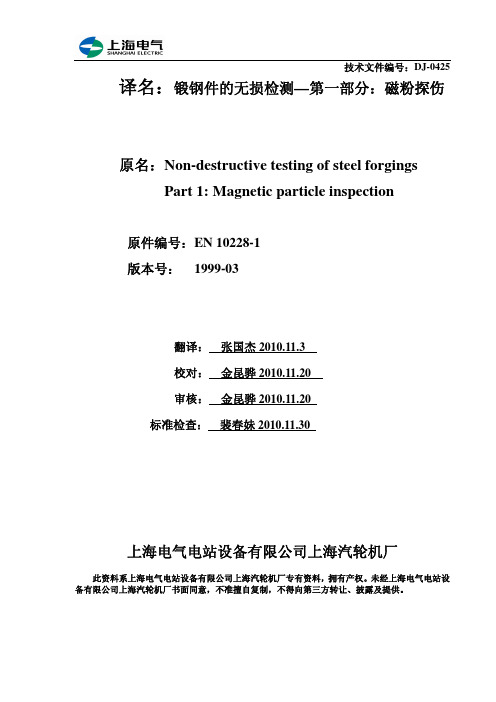 上海电气
SHANGHAI ELECTRIC

技术文件编号：DJ-0425

译名：锻钢件的无损检测—第一部分：磁粉探伤

原名：Non-destructive testing of steel forgings
Part 1: Magnetic particle inspection

原件编号：EN 10228-1
版本号： 1999-03

翻译： 张国杰 2010.11.3
校对： 金昆骅 2010.11.20
审核： 金昆骅 2010.11.20
标准检查： 裴春妹 2010.11.30

上海电气电站设备有限公司上海汽轮机厂

此资料系上海电气电站设备有限公司上海汽轮机厂专有资料，拥有产权。未经上海电气电站设备有限公司上海汽轮机厂书面同意，不准擅自复制，不得向第三方转让、披露及提供。